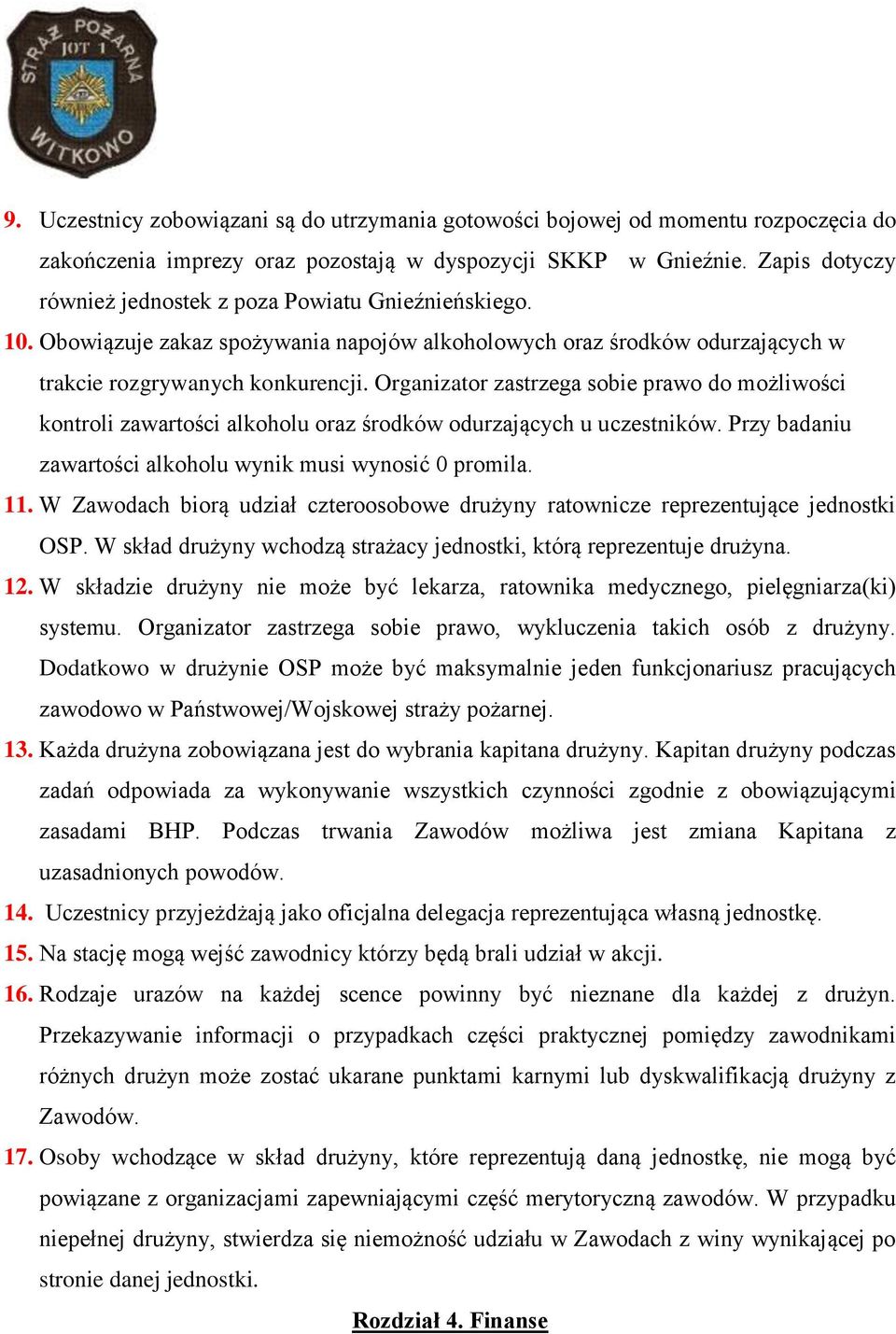 STRAŻ POŻARNA JOT 1 WITKOWO

9. Uczestnicy zobowiązani są do utrzymania gotowości bojowej od momentu rozpoczęcia do zakończenia imprezy oraz pozostają w dyspozycji SKKP w Gnieźnie. Zapis dotyczy również jednostek z poza Powiatu Gnieźnieńskiego.
10. Obowiązuje zakaz spożywania napojów alkoholowych oraz środków odurzających w trakcie rozgrywanych konkurencji. Organizator zastrzega sobie prawo do możliwości kontroli zawartości alkoholu oraz środków odurzających u uczestników. Przy badaniu zawartości alkoholu wynik musi wynosić 0 promila.
11. W Zawodach biorą udział czteroosobowe drużyny ratownicze reprezentujące jednostki OSP. W skład drużyny wchodzą strażacy jednostki, którą reprezentuje drużyna.
12. W składzie drużyny nie może być lekarza, ratownika medycznego, pielęgniarza(ki) systemu. Organizator zastrzega sobie prawo, wykluczenia takich osób z drużyny. Dodatkowo w drużynie OSP może być maksymalnie jeden funkcjonariusz pracujących zawodowo w Państwowej/Wojskowej straży pożarnej.
13. Każda drużyna zobowiązana jest do wybrania kapitana drużyny. Kapitan drużyny podczas zadań odpowiada za wykonywanie wszystkich czynności zgodnie z obowiązującymi zasadami BHP. Podczas trwania Zawodów możliwa jest zmiana Kapitana z uzasadnionych powodów.
14. Uczestnicy przyjeżdżają jako oficjalna delegacja reprezentująca własną jednostkę.
15. Na stację mogą wejść zawodnicy którzy będą brali udział w akcji.
16. Rodzaje urazów na każdej scence powinny być nieznane dla każdej z drużyn. Przekazywanie informacji o przypadkach części praktycznej pomiędzy zawodnikami różnych drużyn może zostać ukarane punktami karnymi lub dyskwalifikacją drużyny z Zawodów.
17. Osoby wchodzące w skład drużyny, które reprezentują daną jednostkę, nie mogą być powiązane z organizacjami zapewniającymi część merytoryczną zawodów. W przypadku niepełnej drużyny, stwierdza się niemożność udziału w Zawodach z winy wynikającej po stronie danej jednostki.

Rozdział 4. Finanse